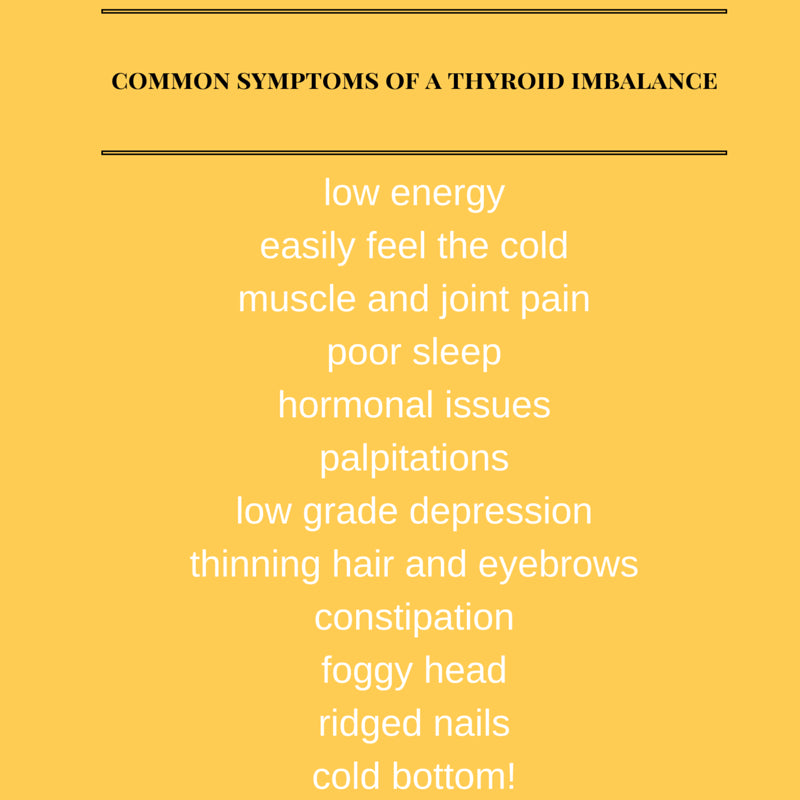 COMMON SYMPTOMS OF A THYROID IMBALANCE

low energy
easily feel the cold
muscle and joint pain
poor sleep
hormonal issues
palpitations
low grade depression
thinning hair and eyebrows
constipation
foggy head
ridged nails
cold bottom!